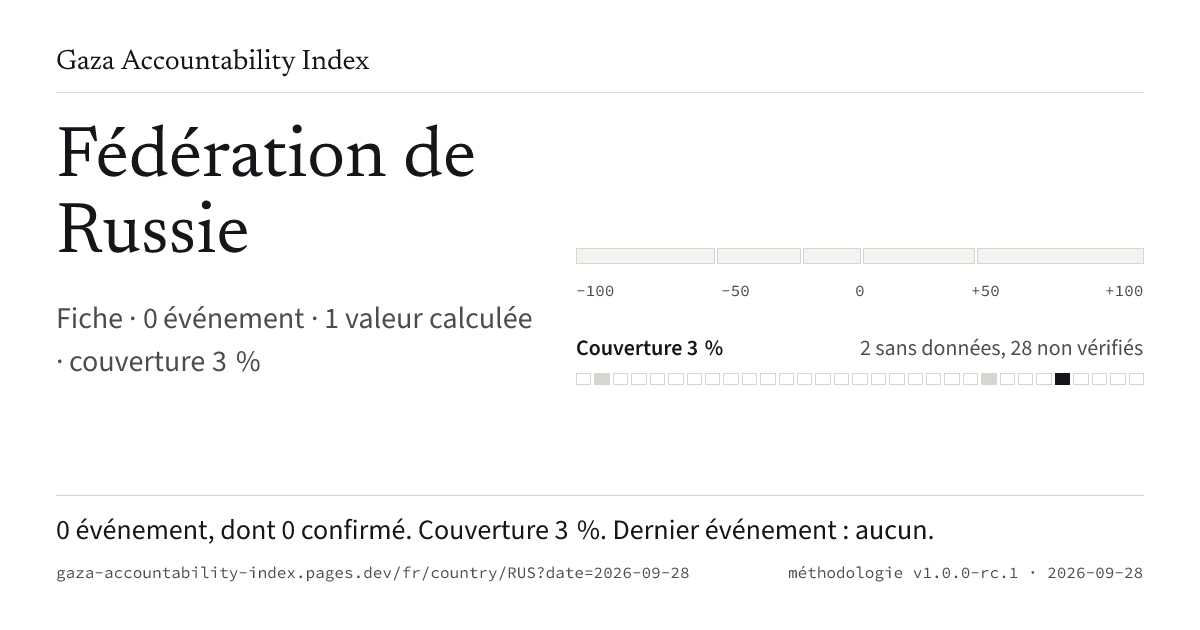 Gaza Accountability Index

Fédération de Russie

Fiche · 0 événement · 1 valeur calculée · couverture 3 %

-100 -50 0 +50 +100

Couverture 3 %

2 sans données, 28 non vérifiés

0 événement, dont 0 confirmé. Couverture 3 %. Dernier événement : aucun.

gaza-accountability-index.pages.dev/fr/country/RUS?date=2026-09-28

méthodologie v1.0.0-rc.1 · 2026-09-28